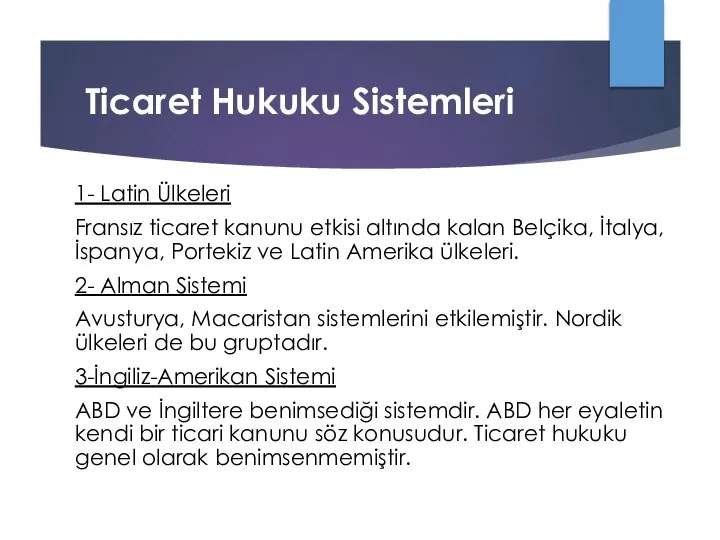 Ticaret Hukuku Sistemleri

1- Latin Ülkeleri

Fransız ticaret kanunu etkisi altında kalan Belçika, İtalya, İspanya, Portekiz ve Latin Amerika ülkeleri.

2- Alman Sistemi

Avusturya, Macaristan sistemlerini etkilemiştir. Nordik ülkeleri de bu gruptadır.

3-İngiliz-Amerikan Sistemi

ABD ve İngiltere benimsediği sistemdir. ABD her eyaletin kendi bir ticari kanunu söz konusudur. Ticaret hukuku genel olarak benimsenmemiştir.